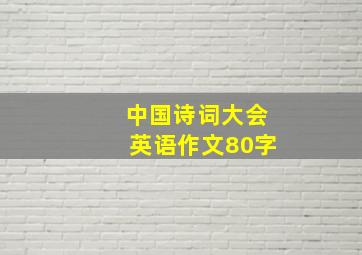 中国诗词大会
英语作文80字